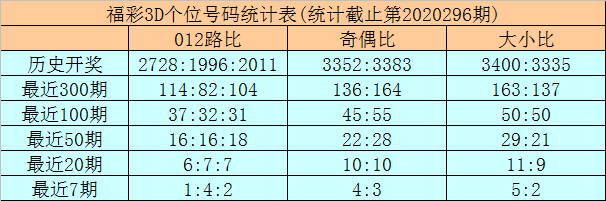 福彩3D个位号码统计表(统计截止第2020296期)

| | 012路比 | 奇偶比 | 大小比 |
|---|---|---|---|
| 历史开奖 | 2728:1996:2011 | 3352:3383 | 3400:3335 |
| 最近300期 | 114:82:104 | 136:164 | 163:137 |
| 最近100期 | 37:32:31 | 45:55 | 50:50 |
| 最近50期 | 16:16:18 | 22:28 | 29:21 |
| 最近20期 | 6:7:7 | 10:10 | 11:9 |
| 最近7期 | 1:4:2 | 4:3 | 5:2 |